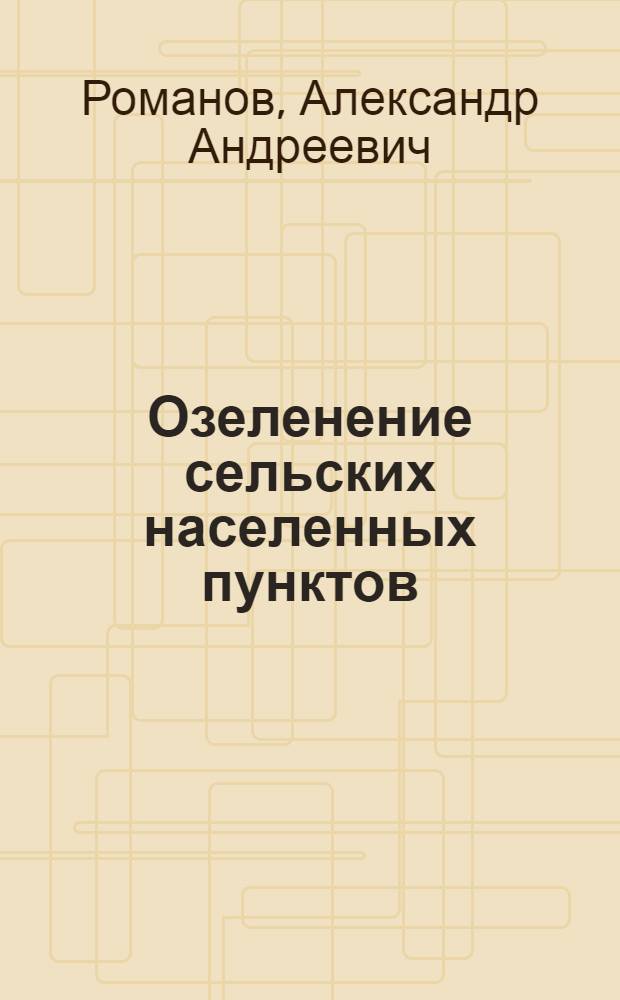 Романов, Александр Андреевич

Озеленение сельских населенных пунктов